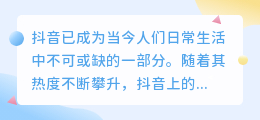 抖音已成为当今人们日常生活中不可或缺的一部分。随着其热度不断攀升，抖音上的...